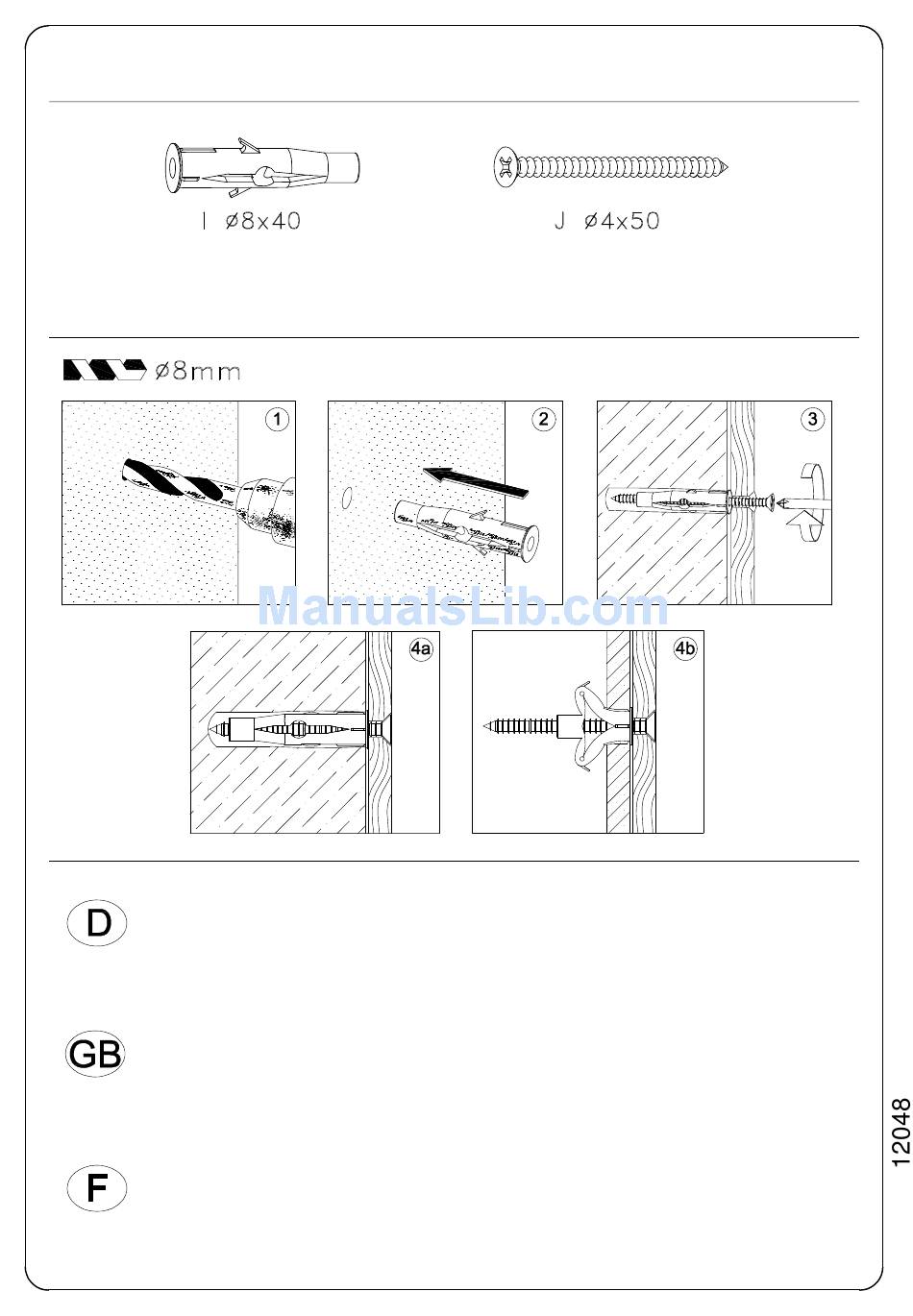 I ø8x40

J ø4x50

ø8mm

1

2

3

ManualsLib.com

4a

4b

D

GB

F

12048